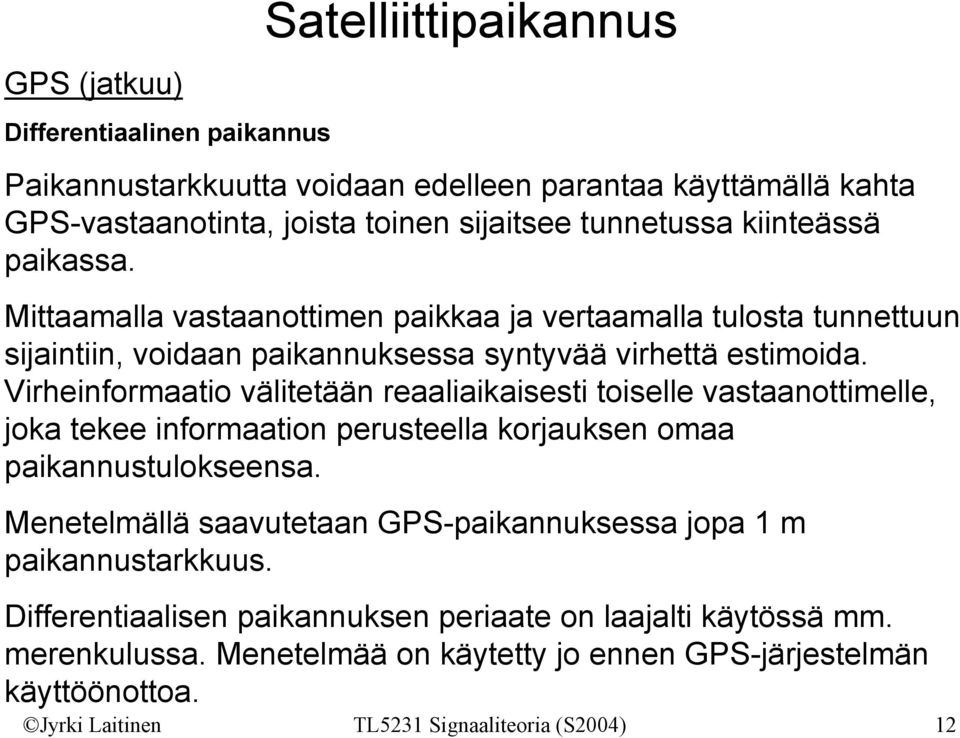 Satelliittipaikannus

GPS (jatkuu)

Differentiaalinen paikannus

Paikannustarkkuutta voidaan edelleen parantaa käyttämällä kahta GPS-vastaanotinta, joista toinen sijaitsee tunnetussa kiinteässä paikassa.

Mittaamalla vastaanottimen paikkaa ja vertaamalla tulosta tunnettuun sijaintiin, voidaan paikannuksessa syntyvää virhettä estimoida. Virheinformaatio välitetään reaaliaikaisesti toiselle vastaanottimelle, joka tekee informaation perusteella korjauksen omaa paikannustulokseensa.

Menetelmällä saavutetaan GPS-paikannuksessa jopa 1 m paikannustarkkuus.

Differentiaalisen paikannuksen periaate on laajalti käytössä mm. merenkulussa. Menetelmää on käytetty jo ennen GPS-järjestelmän käyttöönottoa.

©Jyrki Laitinen TL5231 Signaaliteoria (S2004) 12